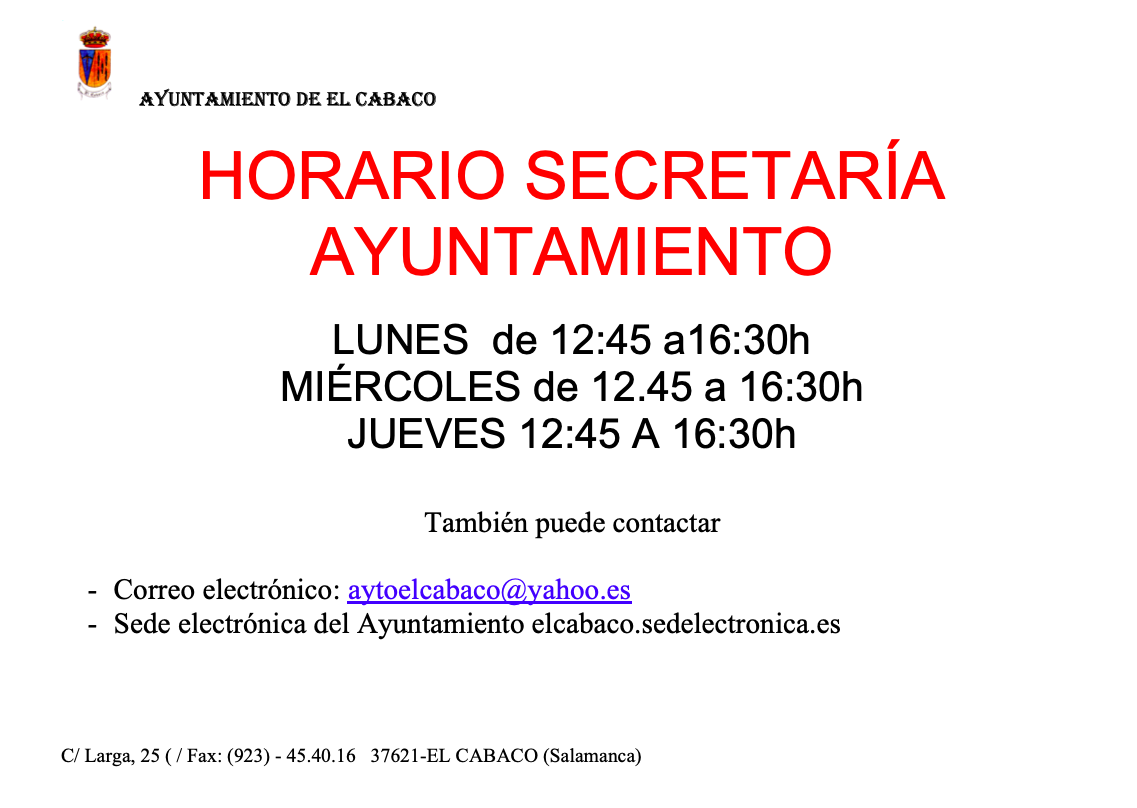 AYUNTAMIENTO DE EL CABACO

HORARIO SECRETARÍA AYUNTAMIENTO

LUNES de 12:45 a16:30h
MIÉRCOLES de 12.45 a 16:30h
JUEVES 12:45 A 16:30h

También puede contactar

- Correo electrónico: aytoelcabaco@yahoo.es
- Sede electrónica del Ayuntamiento elcabaco.sedelectronica.es

C/ Larga, 25 ( / Fax: (923) - 45.40.16 37621-EL CABACO (Salamanca)